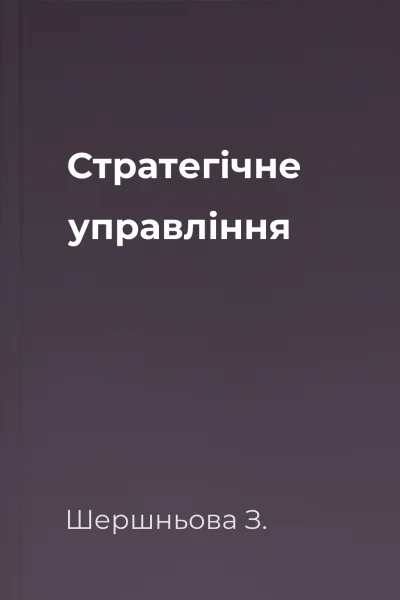 Стратегічне управління

Шершньова З.